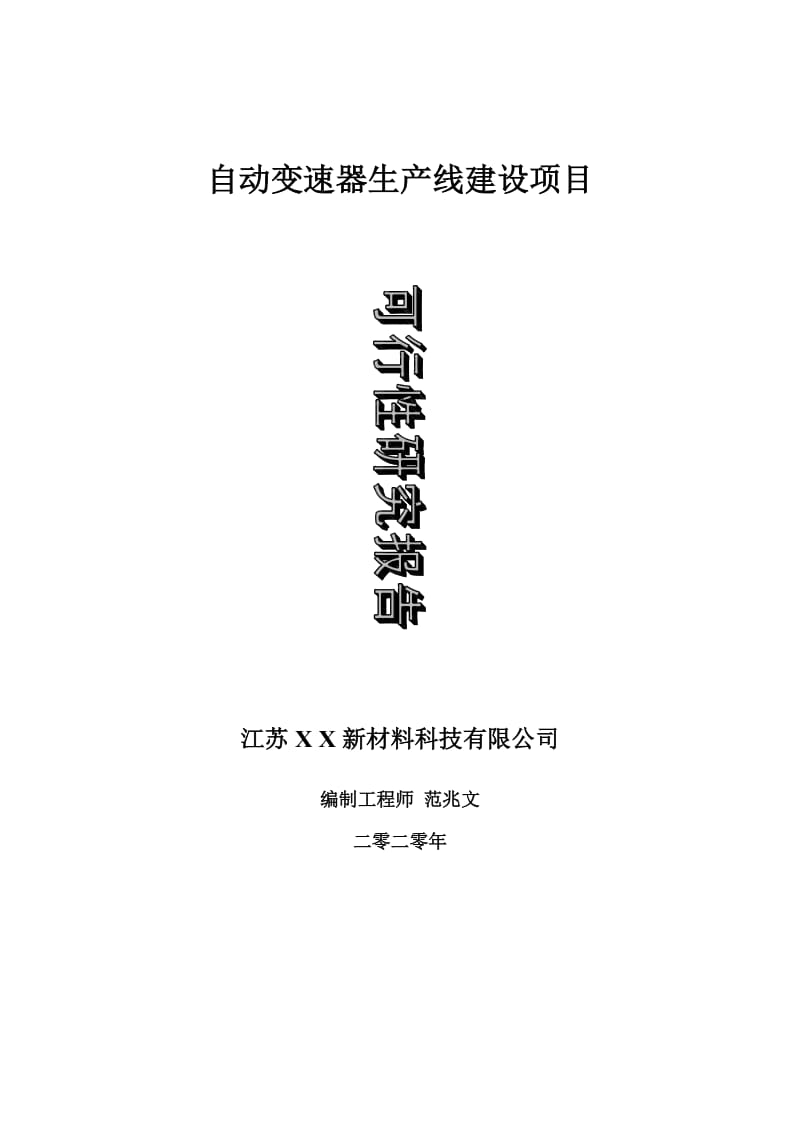 自动变速器生产线建设项目

可行性研究报告

江苏 X X 新材料科技有限公司

编制工程师 范兆文

二零二零年